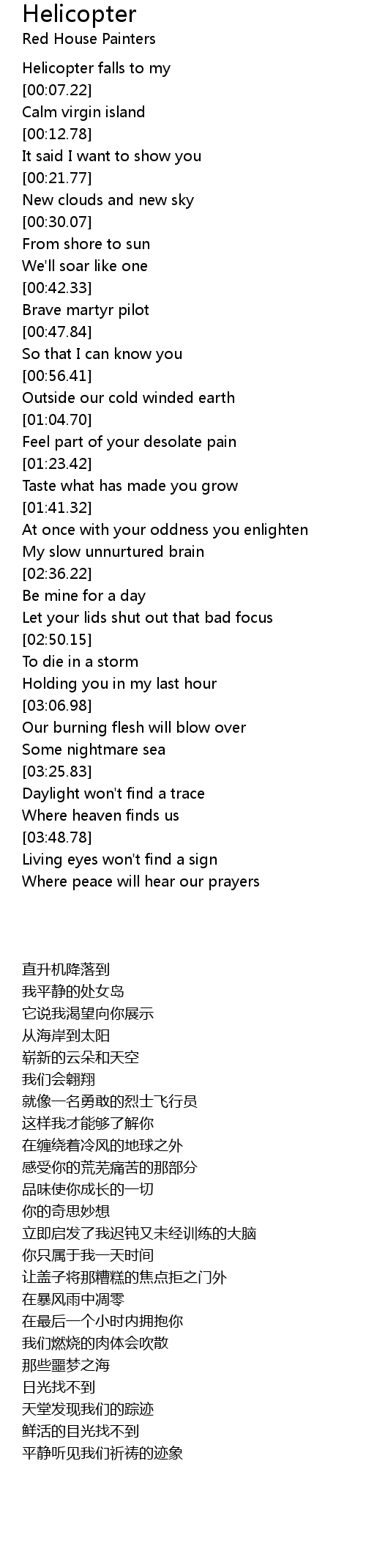 Helicopter
Red House Painters

Helicopter falls to my
[00:07.22]
Calm virgin island
[00:12.78]
It said I want to show you
[00:21.77]
New clouds and new sky
[00:30.07]
From shore to sun
We'll soar like one
[00:42.33]
Brave martyr pilot
[00:47.84]
So that I can know you
[00:56.41]
Outside our cold winded earth
[01:04.70]
Feel part of your desolate pain
[01:23.42]
Taste what has made you grow
[01:41.32]
At once with your oddness you enlighten
My slow unnurtured brain
[02:36.22]
Be mine for a day
Let your lids shut out that bad focus
[02:50.15]
To die in a storm
Holding you in my last hour
[03:06.98]
Our burning flesh will blow over
Some nightmare sea
[03:25.83]
Daylight won't find a trace
Where heaven finds us
[03:48.78]
Living eyes won't find a sign
Where peace will hear our prayers

直升机降落到
我平静的处女岛
它说我渴望向你展示
从海岸到太阳
崭新的云朵和天空
我们会翱翔
就像一名勇敢的烈士飞行员
这样我才能够了解你
在缠绕着冷风的地球之外
感受你的荒芜痛苦的那部分
品味使你成长的一切
你的奇思妙想
立即启发了我迟钝又未经训练的大脑
你只属于我一天时间
让盖子将那糟糕的焦点拒之门外
在暴风雨中凋零
在最后一个小时内拥抱你
我们燃烧的肉体会吹散
那些噩梦之海
日光找不到
天堂发现我们的踪迹
鲜活的目光找不到
平静听见我们祈祷的迹象